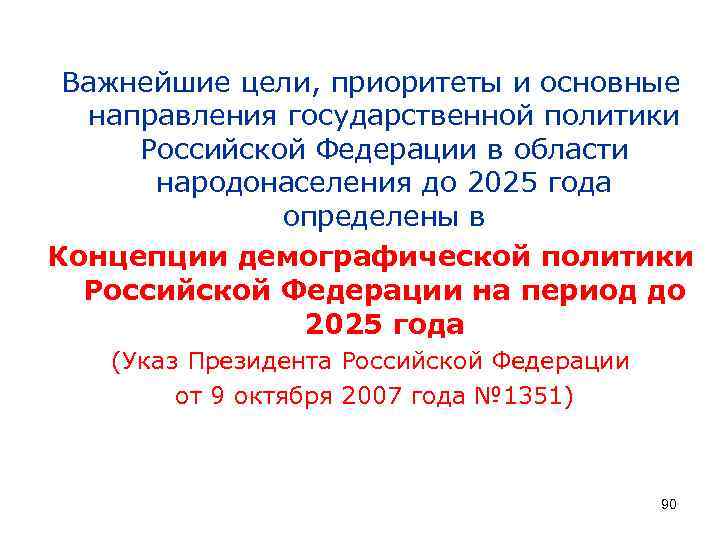 Важнейшие цели, приоритеты и основные направления государственной политики Российской Федерации в области народонаселения до 2025 года определены в

Концепции демографической политики Российской Федерации на период до 2025 года

(Указ Президента Российской Федерации от 9 октября 2007 года №1351)

90